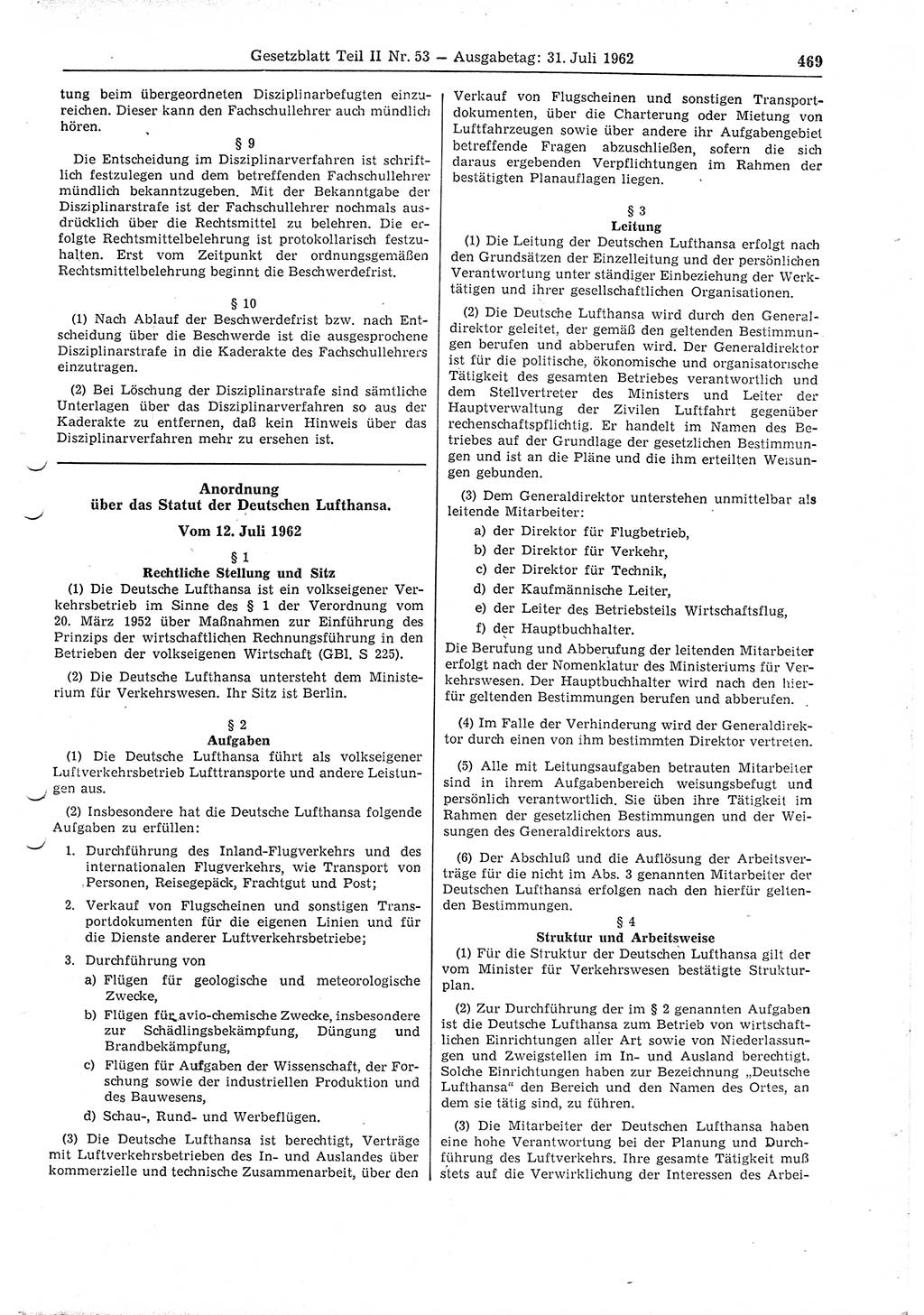 Gesetzblatt Teil II Nr. 53 — Ausgabetag: 31. Juli 1962 469

tung beim übergeordneten Disziplinarbefugten einzureichen. Dieser kann den Fachschullehrer auch mündlich hören.

§ 9

Die Entscheidung im Disziplinarverfahren ist schriftlich festzulegen und dem betreffenden Fachschullehrer mündlich bekanntzugeben. Mit der Bekanntgabe der Disziplinarstrafe ist der Fachschullehrer nochmals ausdrücklich über die Rechtsmittel zu belehren. Die erfolgte Rechtsmittelbelehrung ist protokollarisch festzuhalten. Erst vom Zeitpunkt der ordnungsgemäßen Rechtsmittelbelehrung beginnt die Beschwerdefrist.

§ 10

(1) Nach Ablauf der Beschwerdefrist bzw. nach Entscheidung über die Beschwerde ist die ausgesprochene Disziplinarstrafe in die Kaderakte des Fachschullehrers einzutragen.

(2) Bei Löschung der Disziplinarstrafe sind sämtliche Unterlagen über das Disziplinarverfahren so aus der Kaderakte zu entfernen, daß kein Hinweis über das Disziplinarverfahren mehr zu ersehen ist.

Anordnung
über das Statut der Deutschen Lufthansa.

Vom 12. Juli 1962

§ 1
Rechtliche Stellung und Sitz

(1) Die Deutsche Lufthansa ist ein volkseigener Verkehrsbetrieb im Sinne des § 1 der Verordnung vom 20. März 1952 über Maßnahmen zur Einführung des Prinzips der wirtschaftlichen Rechnungsführung in den Betrieben der volkseigenen Wirtschaft (GBl. S 225).

(2) Die Deutsche Lufthansa untersteht dem Ministerium für Verkehrswesen. Ihr Sitz ist Berlin.

§ 2
Aufgaben

(1) Die Deutsche Lufthansa führt als volkseigener Luftverkehrsbetrieb Lufttransporte und andere Leistungen aus.

(2) Insbesondere hat die Deutsche Lufthansa folgende Aufgaben zu erfüllen:

1. Durchführung des Inland-Flugverkehrs und des internationalen Flugverkehrs, wie Transport von Personen, Reisegepäck, Frachtgut und Post;

2. Verkauf von Flugscheinen und sonstigen Transportdokumenten für die eigenen Linien und für die Dienste anderer Luftverkehrsbetriebe;

3. Durchführung von
a) Flügen für geologische und meteorologische Zwecke,
b) Flügen für avio-chemische Zwecke, insbesondere zur Schädlingsbekämpfung, Düngung und Brandbekämpfung,
c) Flügen für Aufgaben der Wissenschaft, der Forschung sowie der industriellen Produktion und des Bauwesens,
d) Schau-, Rund- und Werbeflügen.

(3) Die Deutsche Lufthansa ist berechtigt, Verträge mit Luftverkehrsbetrieben des In- und Auslandes über kommerzielle und technische Zusammenarbeit, über den Verkauf von Flugscheinen und sonstigen Transportdokumenten, über die Charterung oder Mietung von Luftfahrzeugen sowie über andere ihr Aufgabengebiet betreffende Fragen abzuschließen, sofern die sich daraus ergebenden Verpflichtungen im Rahmen der bestätigten Planauflagen liegen.

§ 3
Leitung

(1) Die Leitung der Deutschen Lufthansa erfolgt nach den Grundsätzen der Einzelleitung und der persönlichen Verantwortung unter ständiger Einbeziehung der Werktätigen und ihrer gesellschaftlichen Organisationen.

(2) Die Deutsche Lufthansa wird durch den Generaldirektor geleitet, der gemäß den geltenden Bestimmungen berufen und abberufen wird. Der Generaldirektor ist für die politische, ökonomische und organisatorische Tätigkeit des gesamten Betriebes verantwortlich und dem Stellvertreter des Ministers und Leiter der Hauptverwaltung der Zivilen Luftfahrt gegenüber rechenschaftspflichtig. Er handelt im Namen des Betriebes auf der Grundlage der gesetzlichen Bestimmungen und ist an die Pläne und die ihm erteilten Weisungen gebunden.

(3) Dem Generaldirektor unterstehen unmittelbar als leitende Mitarbeiter:
a) der Direktor für Flugbetrieb,
b) der Direktor für Verkehr,
c) der Direktor für Technik,
d) der Kaufmännische Leiter,
e) der Leiter des Betriebsteils Wirtschaftsflug,
f) der Hauptbuchhalter.
Die Berufung und Abberufung der leitenden Mitarbeiter erfolgt nach der Nomenklatur des Ministeriums für Verkehrswesen. Der Hauptbuchhalter wird nach den hierfür geltenden Bestimmungen berufen und abberufen.

(4) Im Falle der Verhinderung wird der Generaldirektor durch einen von ihm bestimmten Direktor vertreten.

(5) Alle mit Leitungsaufgaben betrauten Mitarbeiter sind in ihrem Aufgabenbereich weisungsbefugt und persönlich verantwortlich. Sie üben ihre Tätigkeit im Rahmen der gesetzlichen Bestimmungen und der Weisungen des Generaldirektors aus.

(6) Der Abschluß und die Auflösung der Arbeitsverträge für die nicht im Abs. 3 genannten Mitarbeiter der Deutschen Lufthansa erfolgen nach den hierfür geltenden Bestimmungen.

§ 4
Struktur und Arbeitsweise

(1) Für die Struktur der Deutschen Lufthansa gilt der vom Minister für Verkehrswesen bestätigte Strukturplan.

(2) Zur Durchführung der im § 2 genannten Aufgaben ist die Deutsche Lufthansa zum Betrieb von wirtschaftlichen Einrichtungen aller Art sowie von Niederlassungen und Zweigstellen im In- und Ausland berechtigt. Solche Einrichtungen haben zur Bezeichnung „Deutsche Lufthansa“ den Bereich und den Namen des Ortes, an dem sie tätig sind, zu führen.

(3) Die Mitarbeiter der Deutschen Lufthansa haben eine hohe Verantwortung bei der Planung und Durchführung des Luftverkehrs. Ihre gesamte Tätigkeit muß stets auf die Verwirklichung der Interessen des Arbei-